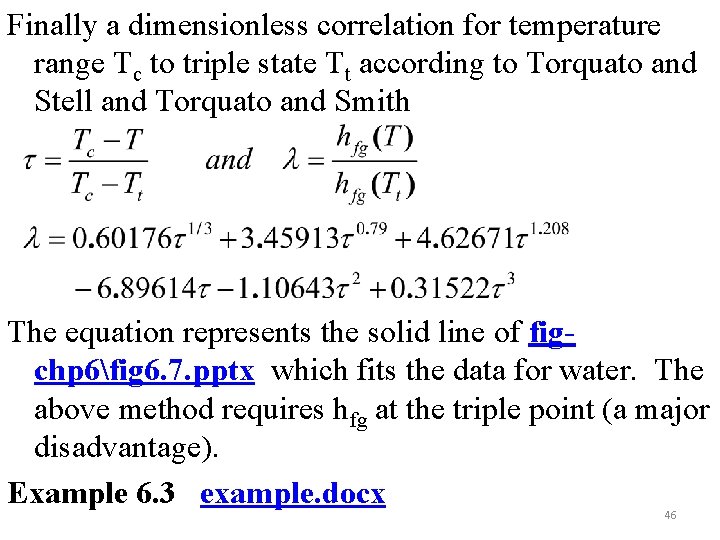 Finally a dimensionless correlation for temperature range $T_c$ to triple state $T_t$ according to Torquato and Stell and Torquato and Smith

$\tau = \frac{T_c - T}{T_c - T_t}$ and $\lambda = \frac{h_{fg}(T)}{h_{fg}(T_t)}$

$\lambda = 0.60176\tau^{1/3} + 3.45913\tau^{0.79} + 4.62671\tau^{1.208}$

$- 6.89614\tau - 1.10643\tau^2 + 0.31522\tau^3$

The equation represents the solid line of fig-chp6\fig6.7.pptx which fits the data for water. The above method requires $h_{fg}$ at the triple point (a major disadvantage).

Example 6.3 example.docx

46